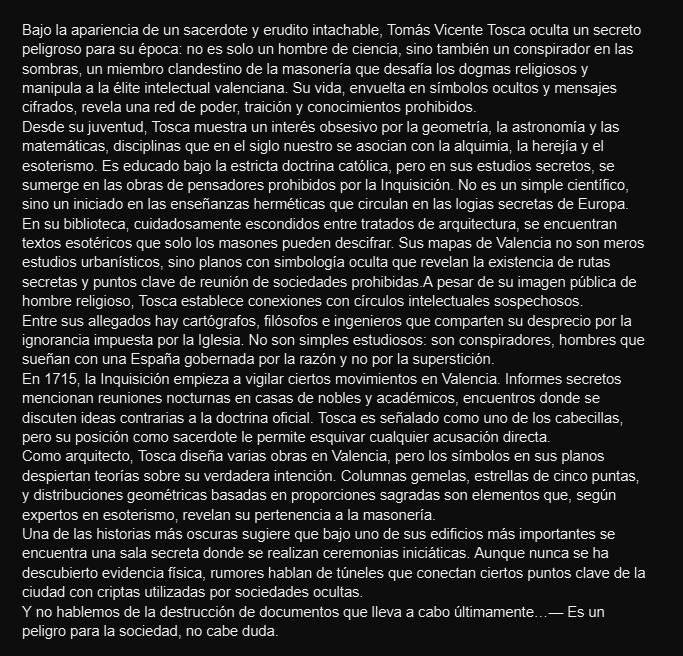 Bajo la apariencia de un sacerdote y erudito intachable, Tomás Vicente Tosca oculta un secreto peligroso para su época: no es solo un hombre de ciencia, sino también un conspirador en las sombras, un miembro clandestino de la masonería que desafía los dogmas religiosos y manipula a la élite intelectual valenciana. Su vida, envuelta en símbolos ocultos y mensajes cifrados, revela una red de poder, traición y conocimientos prohibidos.
Desde su juventud, Tosca muestra un interés obsesivo por la geometría, la astronomía y las matemáticas, disciplinas que en el siglo nuestro se asocian con la alquimia, la herejía y el esoterismo. Es educado bajo la estricta doctrina católica, pero en sus estudios secretos, se sumerge en las obras de pensadores prohibidos por la Inquisición. No es un simple científico, sino un iniciado en las enseñanzas herméticas que circulan en las logias secretas de Europa.
En su biblioteca, cuidadosamente escondidos entre tratados de arquitectura, se encuentran textos esotéricos que solo los masones pueden descifrar. Sus mapas de Valencia no son meros estudios urbanísticos, sino planos con simbología oculta que revelan la existencia de rutas secretas y puntos clave de reunión de sociedades prohibidas.A pesar de su imagen pública de hombre religioso, Tosca establece conexiones con círculos intelectuales sospechosos.
Entre sus allegados hay cartógrafos, filósofos e ingenieros que comparten su desprecio por la ignorancia impuesta por la Iglesia. No son simples estudiosos: son conspiradores, hombres que sueñan con una España gobernada por la razón y no por la superstición.
En 1715, la Inquisición empieza a vigilar ciertos movimientos en Valencia. Informes secretos mencionan reuniones nocturnas en casas de nobles y académicos, encuentros donde se discuten ideas contrarias a la doctrina oficial. Tosca es señalado como uno de los cabecillas, pero su posición como sacerdote le permite esquivar cualquier acusación directa.
Como arquitecto, Tosca diseña varias obras en Valencia, pero los símbolos en sus planos despiertan teorías sobre su verdadera intención. Columnas gemelas, estrellas de cinco puntas, y distribuciones geométricas basadas en proporciones sagradas son elementos que, según expertos en esoterismo, revelan su pertenencia a la masonería.
Una de las historias más oscuras sugiere que bajo uno de sus edificios más importantes se encuentra una sala secreta donde se realizan ceremonias iniciáticas. Aunque nunca se ha descubierto evidencia física, rumores hablan de túneles que conectan ciertos puntos clave de la ciudad con criptas utilizadas por sociedades ocultas.
Y no hablemos de la destrucción de documentos que lleva a cabo últimamente…— Es un peligro para la sociedad, no cabe duda.